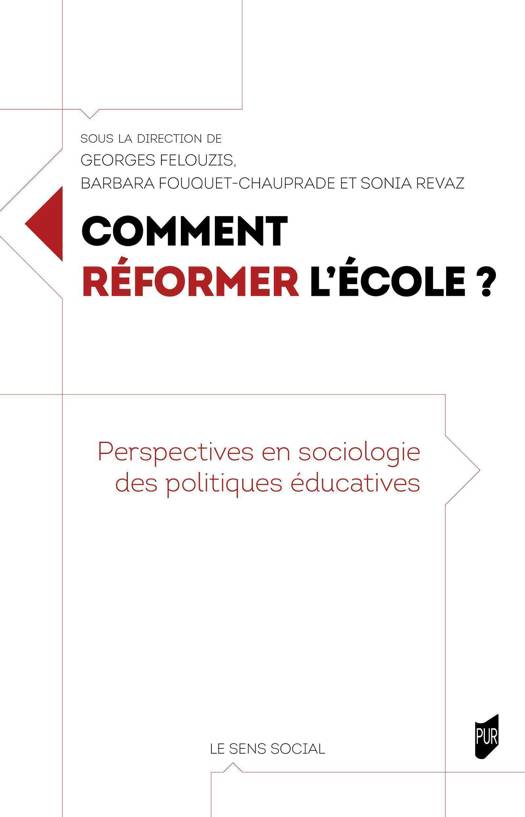 SOUS LA DIRECTION DE
GEORGES FELOUZIS,
BARBARA FOUQUET-CHAUPRADE ET SONIA REVAZ

COMMENT
RÉFORMER L'ÉCOLE ?

Perspectives en sociologie
des politiques éducatives

LE SENS SOCIAL

PUR